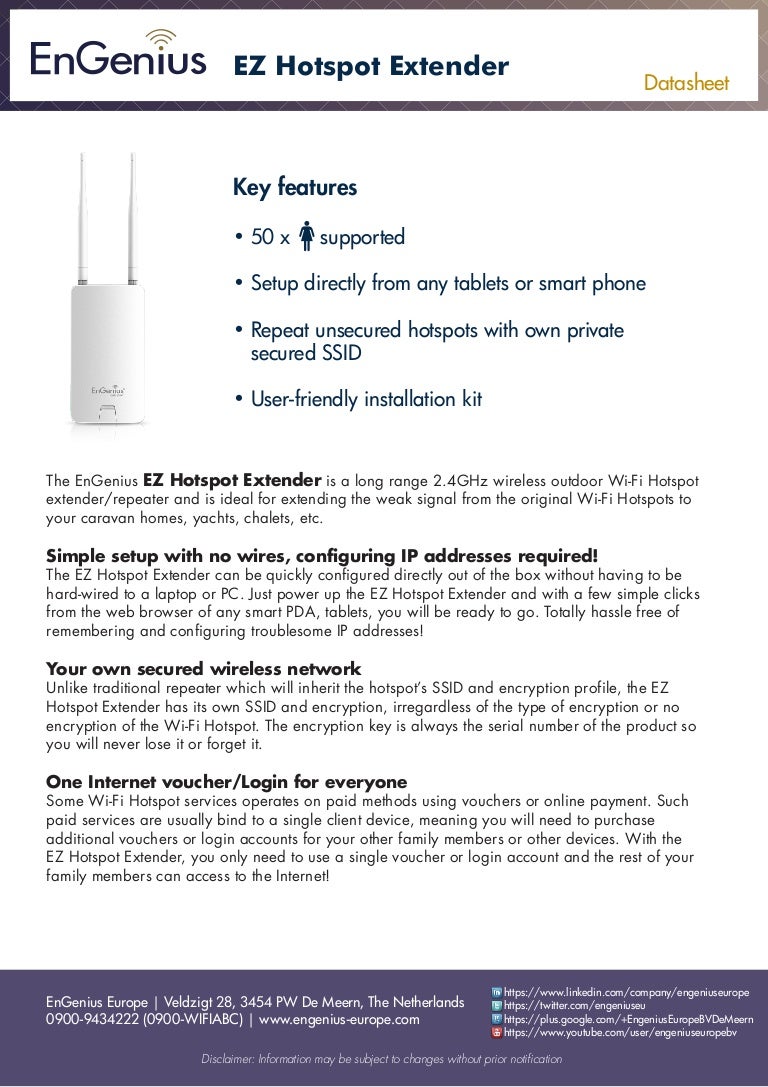 EnGenius EZ Hotspot Extender

Datasheet

EnGenius

Key features

• 50 x supported

• Setup directly from any tablets or smart phone

• Repeat unsecured hotspots with own private secured SSID

• User-friendly installation kit

The EnGenius **EZ Hotspot Extender** is a long range 2.4GHz wireless outdoor Wi-Fi Hotspot extender/repeater and is ideal for extending the weak signal from the original Wi-Fi Hotspots to your caravan homes, yachts, chalets, etc.

**Simple setup with no wires, configuring IP addresses required!**
The EZ Hotspot Extender can be quickly configured directly out of the box without having to be hard-wired to a laptop or PC. Just power up the EZ Hotspot Extender and with a few simple clicks from the web browser of any smart PDA, tablets, you will be ready to go. Totally hassle free of remembering and configuring troublesome IP addresses!

**Your own secured wireless network**
Unlike traditional repeater which will inherit the hotspot's SSID and encryption profile, the EZ Hotspot Extender has its own SSID and encryption, irregardless of the type of encryption or no encryption of the Wi-Fi Hotspot. The encryption key is always the serial number of the product so you will never lose it or forget it.

**One Internet voucher/Login for everyone**
Some Wi-Fi Hotspot services operates on paid methods using vouchers or online payment. Such paid services are usually bind to a single client device, meaning you will need to purchase additional vouchers or login accounts for your other family members or other devices. With the EZ Hotspot Extender, you only need to use a single voucher or login account and the rest of your family members can access to the Internet!

EnGenius Europe | Veldzigt 28, 3454 PW De Meern, The Netherlands
0900-9434222 (0900-WIFIABC) | www.engenius-europe.com

https://www.linkedin.com/company/engeniuseurope
https://twitter.com/engeniuseu
https://plus.google.com/+EngeniusEuropeBVDeMeern
https://www.youtube.com/user/engeniuseuropebv

Disclaimer: Information may be subject to changes without prior notification